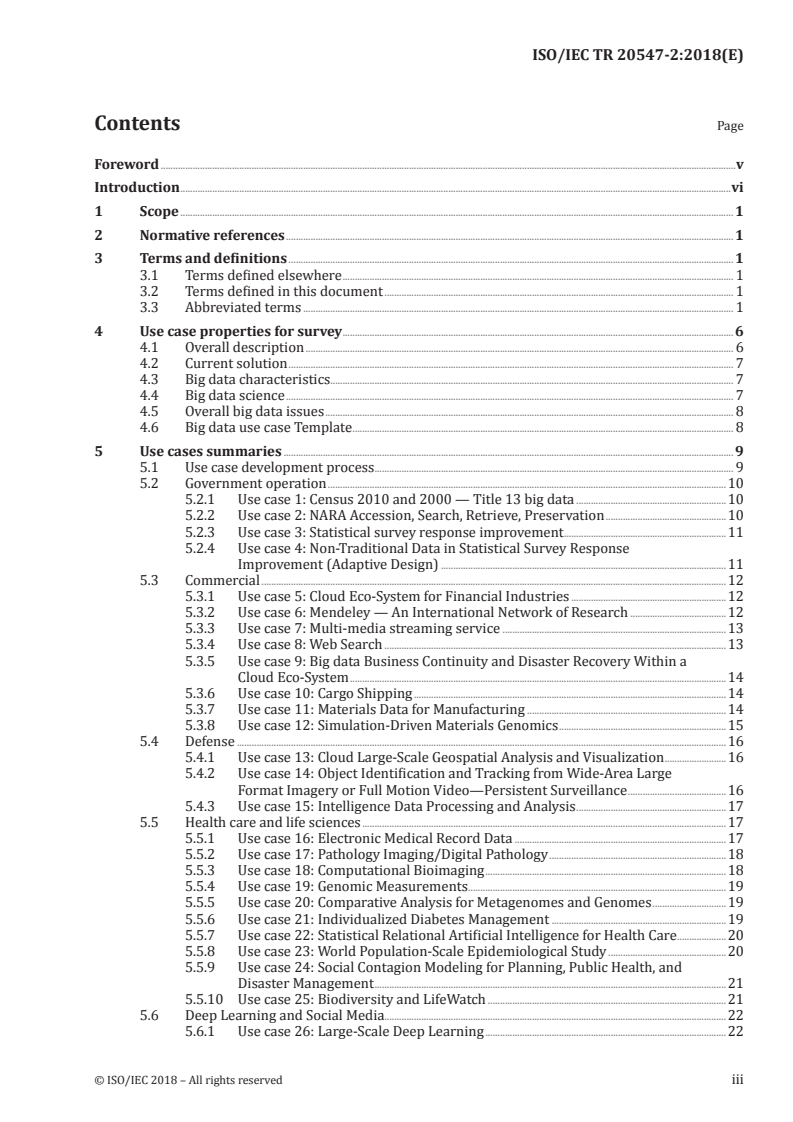 ISO/IEC TR 20547-2:2018(E)

Contents

Page

Foreword v
Introduction vi
1 Scope 1
2 Normative references 1
3 Terms and definitions 1
3.1 Terms defined elsewhere 1
3.2 Terms defined in this document 1
3.3 Abbreviated terms 1
4 Use case properties for survey 6
4.1 Overall description 6
4.2 Current solution 7
4.3 Big data characteristics 7
4.4 Big data science 7
4.5 Overall big data issues 8
4.6 Big data use case Template 8
5 Use cases summaries 9
5.1 Use case development process 9
5.2 Government operation 10
5.2.1 Use case 1: Census 2010 and 2000 — Title 13 big data 10
5.2.2 Use case 2: NARA Accession, Search, Retrieve, Preservation 10
5.2.3 Use case 3: Statistical survey response improvement 11
5.2.4 Use case 4: Non-Traditional Data in Statistical Survey Response Improvement (Adaptive Design) 11
5.3 Commercial 12
5.3.1 Use case 5: Cloud Eco-System for Financial Industries 12
5.3.2 Use case 6: Mendeley — An International Network of Research 12
5.3.3 Use case 7: Multi-media streaming service 13
5.3.4 Use case 8: Web Search 13
5.3.5 Use case 9: Big data Business Continuity and Disaster Recovery Within a Cloud Eco-System 14
5.3.6 Use case 10: Cargo Shipping 14
5.3.7 Use case 11: Materials Data for Manufacturing 14
5.3.8 Use case 12: Simulation-Driven Materials Genomics 15
5.4 Defense 16
5.4.1 Use case 13: Cloud Large-Scale Geospatial Analysis and Visualization 16
5.4.2 Use case 14: Object Identification and Tracking from Wide-Area Large Format Imagery or Full Motion Video—Persistent Surveillance 16
5.4.3 Use case 15: Intelligence Data Processing and Analysis 17
5.5 Health care and life sciences 17
5.5.1 Use case 16: Electronic Medical Record Data 17
5.5.2 Use case 17: Pathology Imaging/Digital Pathology 18
5.5.3 Use case 18: Computational Bioimaging 18
5.5.4 Use case 19: Genomic Measurements 19
5.5.5 Use case 20: Comparative Analysis for Metagenomes and Genomes 19
5.5.6 Use case 21: Individualized Diabetes Management 19
5.5.7 Use case 22: Statistical Relational Artificial Intelligence for Health Care 20
5.5.8 Use case 23: World Population-Scale Epidemiological Study 20
5.5.9 Use case 24: Social Contagion Modeling for Planning, Public Health, and Disaster Management 21
5.5.10 Use case 25: Biodiversity and LifeWatch 21
5.6 Deep Learning and Social Media 22
5.6.1 Use case 26: Large-Scale Deep Learning 22

© ISO/IEC 2018 – All rights reserved

iii